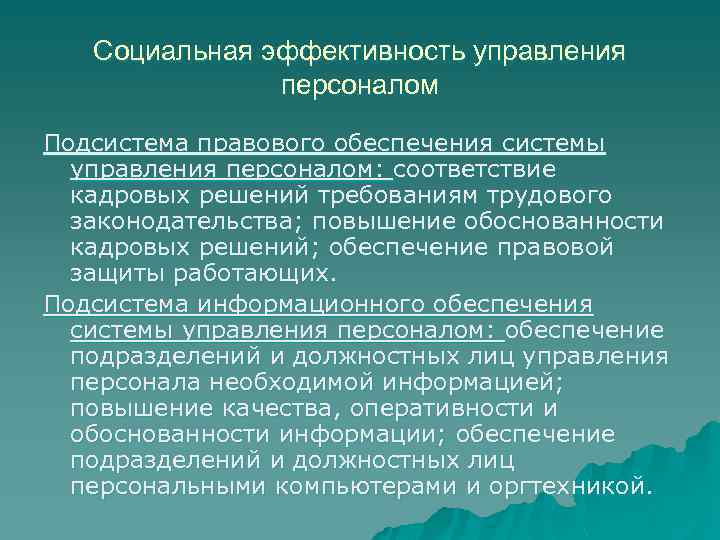 Социальная эффективность управления персоналом

Подсистема правового обеспечения системы управления персоналом: соответствие кадровых решений требованиям трудового законодательства; повышение обоснованности кадровых решений; обеспечение правовой защиты работающих.

Подсистема информационного обеспечения системы управления персоналом: обеспечение подразделений и должностных лиц управления персонала необходимой информацией; повышение качества, оперативности и обоснованности информации; обеспечение подразделений и должностных лиц персональными компьютерами и оргтехникой.